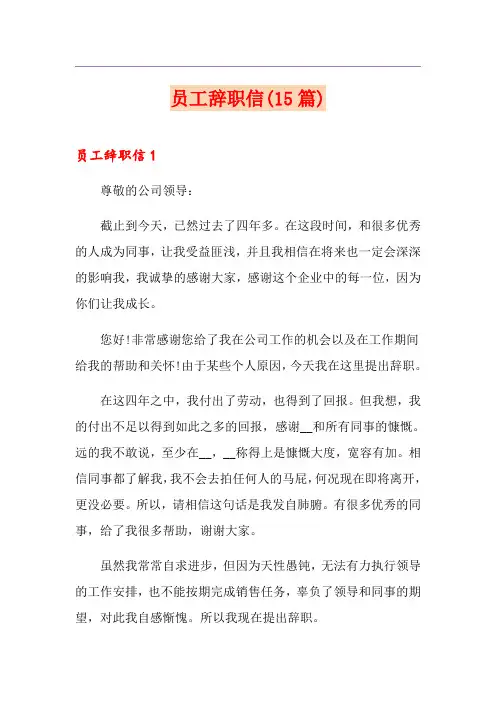 员工辞职信(15篇)

员工辞职信1

尊敬的公司领导：

截止到今天，已然过去了四年多。在这段时间，和很多优秀的人成为同事，让我受益匪浅，并且我相信在将来也一定会深深的影响我，我诚挚的感谢大家，感谢这个企业中的每一位，因为你们让我成长。

您好!非常感谢您给了我在公司工作的机会以及在工作期间给我的帮助和关怀!由于某些个人原因，今天我在这里提出辞职。

在这四年之中，我付出了劳动，也得到了回报。但我想，我的付出不足以得到如此之多的回报，感谢__和所有同事的慷慨。远的我不敢说，至少在__，__称得上是慷慨大度，宽容有加。相信同事都了解我，我不会去拍任何人的马屁，何况现在即将离开，更没必要。所以，请相信这句话是我发自肺腑。有很多优秀的同事，给了我很多帮助，谢谢大家。

虽然我常常自求进步，但因为天性愚钝，无法有力执行领导的工作安排，也不能按期完成销售任务，辜负了领导和同事的期望，对此我自感惭愧。所以我现在提出辞职。